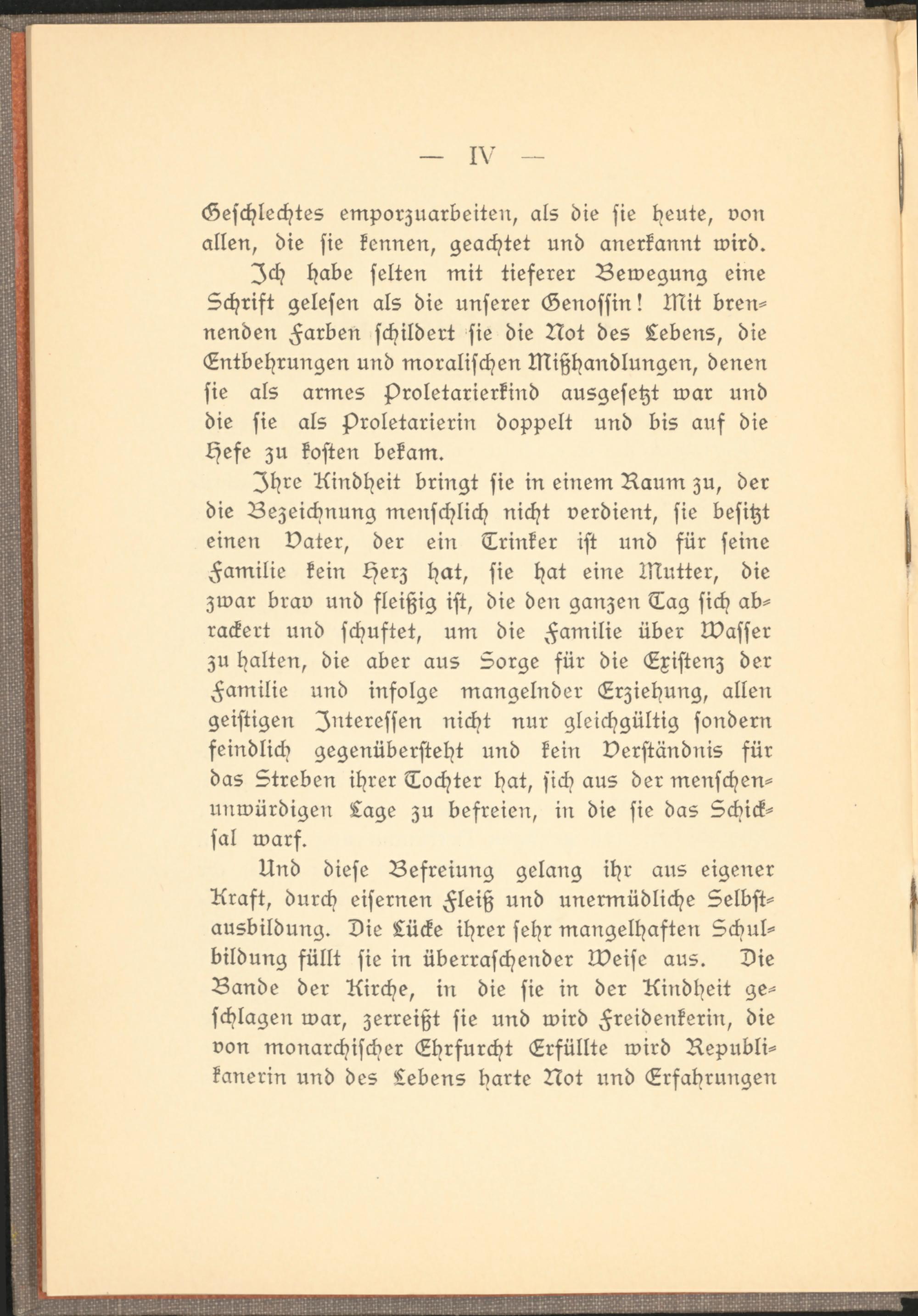 — IV —

Geschlechtes emporzuarbeiten, als die sie heute, von allen, die sie kennen, geachtet und anerkannt wird.

Ich habe selten mit tieferer Bewegung eine Schrift gelesen als die unserer Genossin! Mit brennenden Farben schildert sie die Not des Lebens, die Entbehrungen und moralischen Mißhandlungen, denen sie als armes Proletarierkind ausgesetzt war und die sie als Proletarierin doppelt und bis auf die Hefe zu kosten bekam.

Ihre Kindheit bringt sie in einem Raum zu, der die Bezeichnung menschlich nicht verdient, sie besitzt einen Vater, der ein Trinker ist und für seine Familie kein Herz hat, sie hat eine Mutter, die zwar brav und fleißig ist, die den ganzen Tag sich abrackert und schuftet, um die Familie über Wasser zu halten, die aber aus Sorge für die Existenz der Familie und infolge mangelnder Erziehung, allen geistigen Interessen nicht nur gleichgültig sondern feindlich gegenübersteht und kein Verständnis für das Streben ihrer Tochter hat, sich aus der menschenunwürdigen Lage zu befreien, in die sie das Schicksal warf.

Und diese Befreiung gelang ihr aus eigener Kraft, durch eisernen Fleiß und unermüdliche Selbstausbildung. Die Lücke ihrer sehr mangelhaften Schulbildung füllt sie in überraschender Weise aus. Die Bande der Kirche, in die sie in der Kindheit geschlagen war, zerreißt sie und wird Freidenkerin, die von monarchischer Ehrfurcht Erfüllte wird Republikanerin und des Lebens harte Not und Erfahrungen